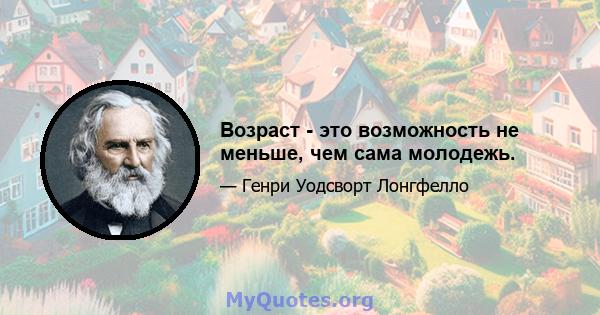 Возраст - это возможность не меньше, чем сама молодежь.

— Генри Уодсворт Лонгфелло

MyQuotes.org